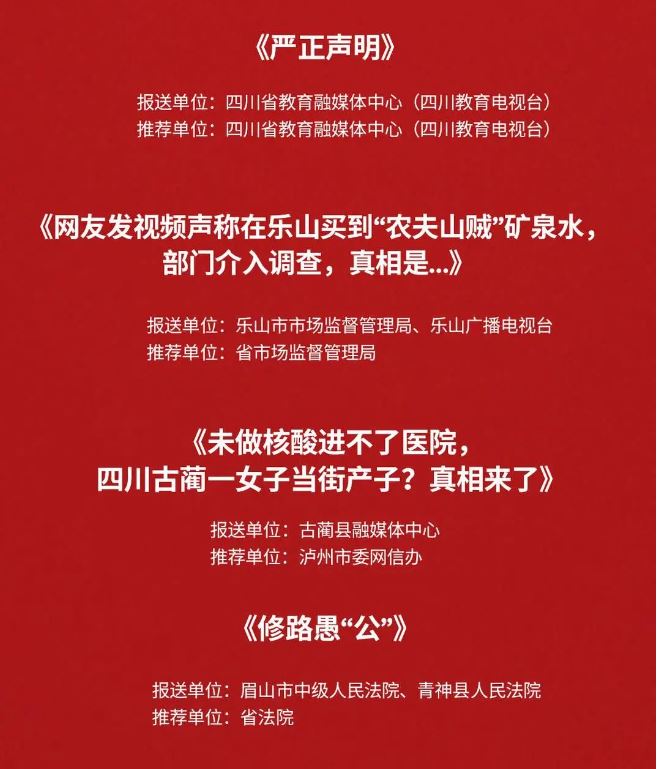 《严正声明》

报送单位：四川省教育融媒体中心（四川教育电视台）
推荐单位：四川省教育融媒体中心（四川教育电视台）

《网友发视频声称在乐山买到“农夫山贼”矿泉水，
部门介入调查，真相是...》

报送单位：乐山市市场监督管理局、乐山广播电视台
推荐单位：省市场监督管理局

《未做核酸进不了医院，
四川古蔺一女子当街产子？真相来了》

报送单位：古蔺县融媒体中心
推荐单位：泸州市委网信办

《修路愚“公”》

报送单位：眉山市中级人民法院、青神县人民法院
推荐单位：省法院